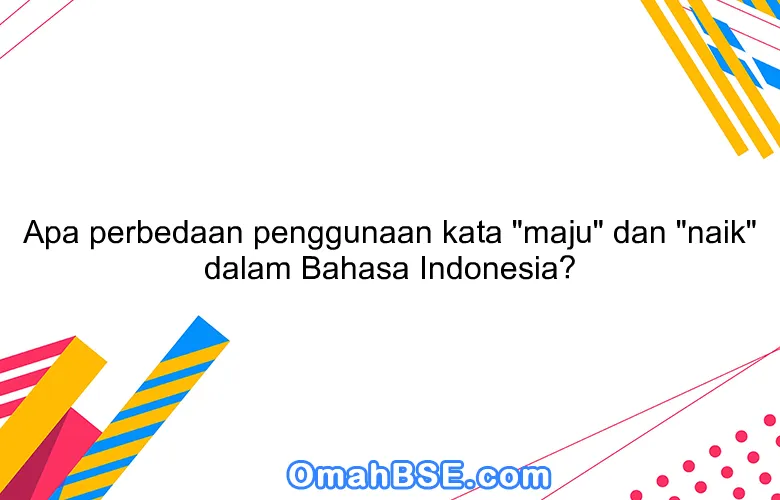 Apa perbedaan penggunaan kata "maju" dan "naik" dalam Bahasa Indonesia?

OmahBSE.com